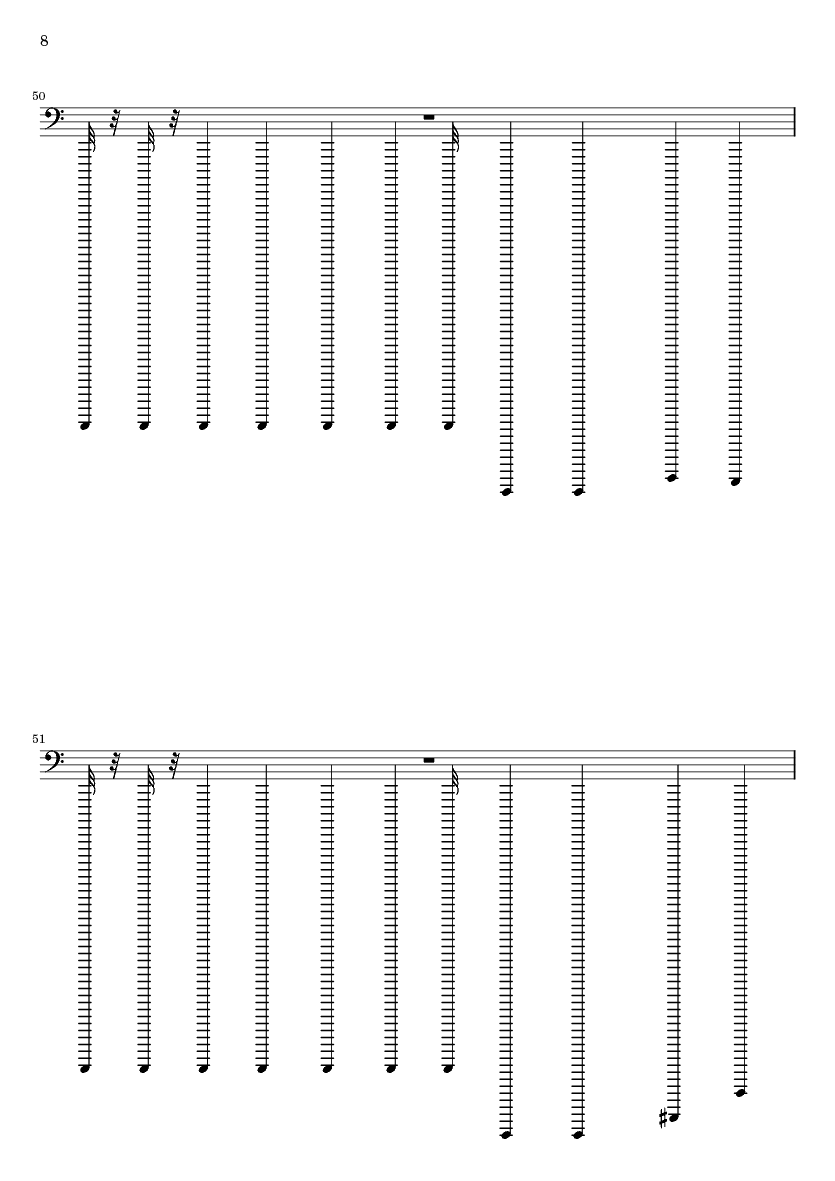 8

50

51